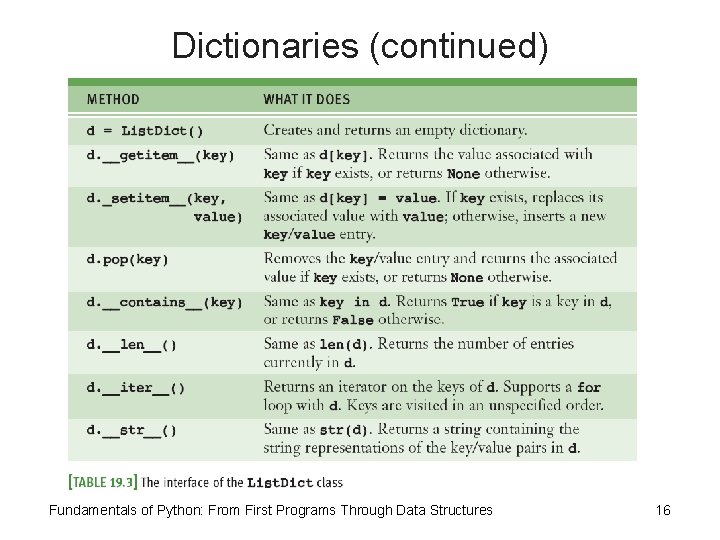 Dictionaries (continued)

| METHOD | WHAT IT DOES |
|---|---|
| d = ListDict() | Creates and returns an empty dictionary. |
| d.__getitem__(key) | Same as d[key]. Returns the value associated with key if key exists, or returns None otherwise. |
| d._setitem__(key, value) | Same as d[key] = value. If key exists, replaces its associated value with value; otherwise, inserts a new key/value entry. |
| d.pop(key) | Removes the key/value entry and returns the associated value if key exists, or returns None otherwise. |
| d.__contains__(key) | Same as key in d. Returns True if key is a key in d, or returns False otherwise. |
| d.__len__() | Same as len(d). Returns the number of entries currently in d. |
| d.__iter__() | Returns an iterator on the keys of d. Supports a for loop with d. Keys are visited in an unspecified order. |
| d.__str__() | Same as str(d). Returns a string containing the string representations of the key/value pairs in d. |

[TABLE 19.3] The interface of the ListDict class

Fundamentals of Python: From First Programs Through Data Structures

16